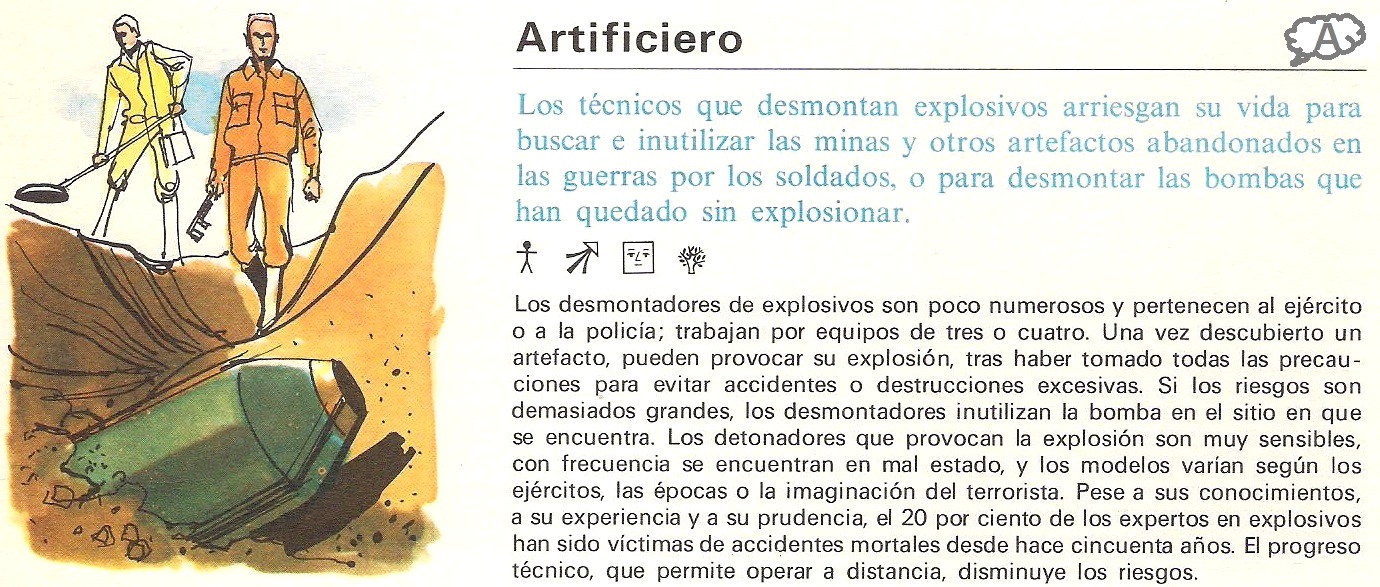 Artificiero

A

Los técnicos que desmontan explosivos arriesgan su vida para buscar e inutilizar las minas y otros artefactos abandonados en las guerras por los soldados, o para desmontar las bombas que han quedado sin explosionar.

Los desmontadores de explosivos son poco numerosos y pertenecen al ejército o a la policía; trabajan por equipos de tres o cuatro. Una vez descubierto un artefacto, pueden provocar su explosión, tras haber tomado todas las precauciones para evitar accidentes o destrucciones excesivas. Si los riesgos son demasiados grandes, los desmontadores inutilizan la bomba en el sitio en que se encuentra. Los detonadores que provocan la explosión son muy sensibles, con frecuencia se encuentran en mal estado, y los modelos varían según los ejércitos, las épocas o la imaginación del terrorista. Pese a sus conocimientos, a su experiencia y a su prudencia, el 20 por ciento de los expertos en explosivos han sido víctimas de accidentes mortales desde hace cincuenta años. El progreso técnico, que permite operar a distancia, disminuye los riesgos.